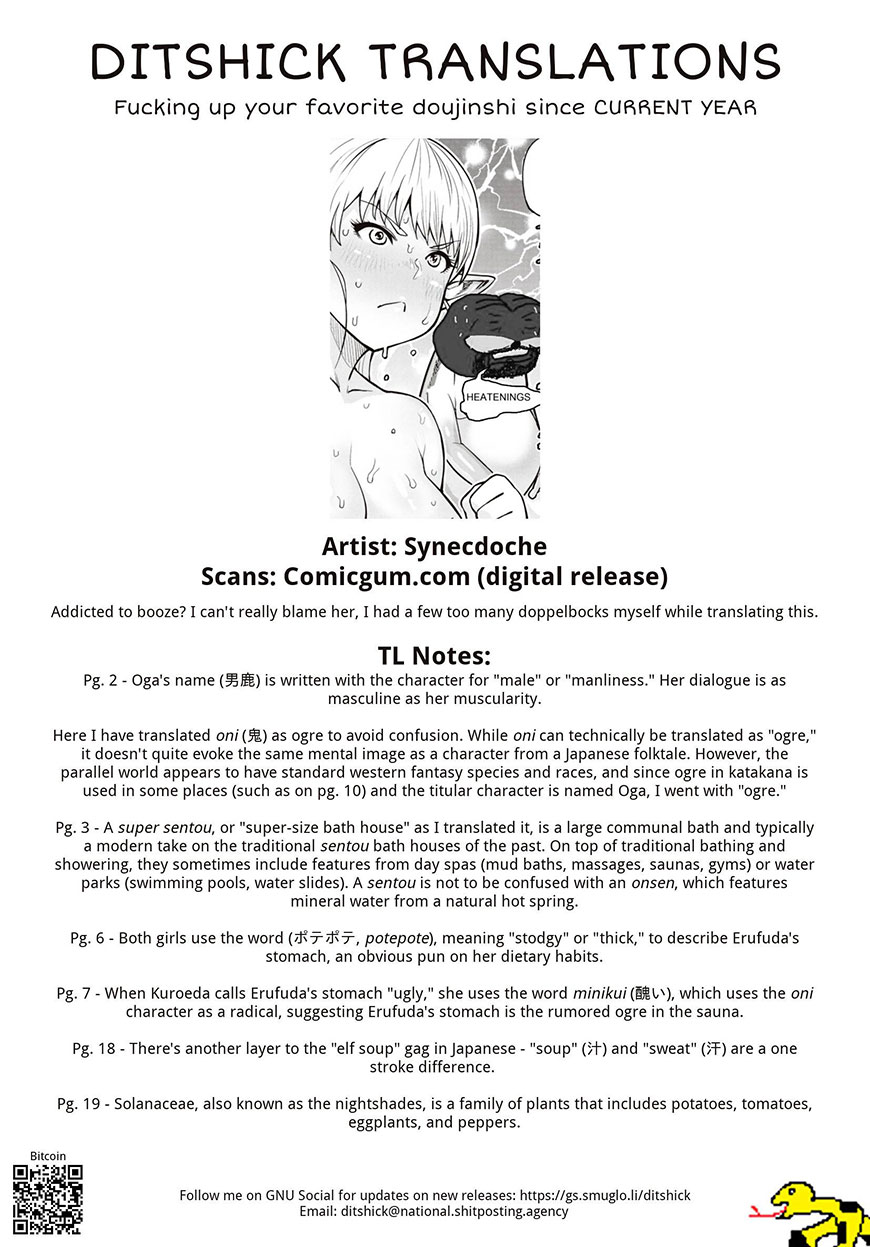 DITSHICK TRANSLATIONS

Fucking up your favorite doujinshi since CURRENT YEAR

HEATENINGS

Artist: Synecdoche
Scans: Comicgum.com (digital release)

Addicted to booze? I can't really blame her, I had a few too many doppelbocks myself while translating this.

TL Notes:

Pg. 2 - Oga's name (男鹿) is written with the character for "male" or "manliness." Her dialogue is as masculine as her muscularity.

Here I have translated oni (鬼) as ogre to avoid confusion. While oni can technically be translated as "ogre," it doesn't quite evoke the same mental image as a character from a Japanese folktale. However, the parallel world appears to have standard western fantasy species and races, and since ogre in katakana is used in some places (such as on pg. 10) and the titular character is named Oga, I went with "ogre."

Pg. 3 - A super sentou, or "super-size bath house" as I translated it, is a large communal bath and typically a modern take on the traditional sentou bath houses of the past. On top of traditional bathing and showering, they sometimes include features from day spas (mud baths, massages, saunas, gyms) or water parks (swimming pools, water slides). A sentou is not to be confused with an onsen, which features mineral water from a natural hot spring.

Pg. 6 - Both girls use the word (ポテポテ, potepote), meaning "stodgy" or "thick," to describe Erufuda's stomach, an obvious pun on her dietary habits.

Pg. 7 - When Kuroeda calls Erufuda's stomach "ugly," she uses the word minikui (醜い), which uses the oni character as a radical, suggesting Erufuda's stomach is the rumored ogre in the sauna.

Pg. 18 - There's another layer to the "elf soup" gag in Japanese - "soup" (汁) and "sweat" (汗) are a one stroke difference.

Pg. 19 - Solanaceae, also known as the nightshades, is a family of plants that includes potatoes, tomatoes, eggplants, and peppers.

Bitcoin

Follow me on GNU Social for updates on new releases: https://gs.smuglo.li/ditshick
Email: ditshick@national.shitposting.agency